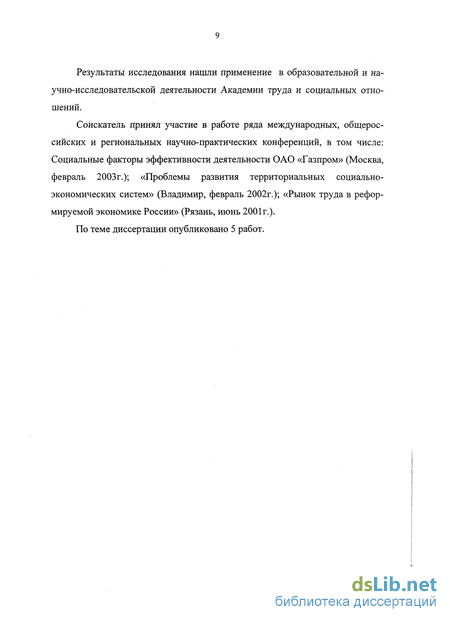 9

Результаты исследования нашли применение в образовательной и научно-исследовательской деятельности Академии труда и социальных отношений.

Соискатель принял участие в работе ряда международных, общероссийских и региональных научно-практических конференций, в том числе: Социальные факторы эффективности деятельности ОАО «Газпром» (Москва, февраль 2003г.); «Проблемы развития территориальных социально-экономических систем» (Владимир, февраль 2002г.); «Рынок труда в реформируемой экономике России» (Рязань, июнь 2001г.).

По теме диссертации опубликовано 5 работ.

dsLib.net
библиотека диссертаций